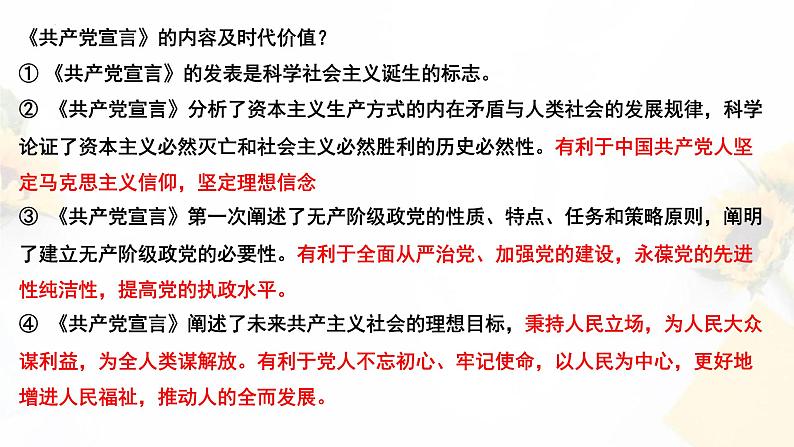 《共产党宣言》的内容及时代价值？

① 《共产党宣言》的发表是科学社会主义诞生的标志。

② 《共产党宣言》分析了资本主义生产方式的内在矛盾与人类社会的发展规律，科学论证了资本主义必然灭亡和社会主义必然胜利的历史必然性。有利于中国共产党人坚定马克思主义信仰，坚定理想信念

③ 《共产党宣言》第一次阐述了无产阶级政党的性质、特点、任务和策略原则，阐明了建立无产阶级政党的必要性。有利于全面从严治党、加强党的建设，永葆党的先进性纯洁性，提高党的执政水平。

④ 《共产党宣言》阐述了未来共产主义社会的理想目标，秉持人民立场，为人民大众谋利益，为全人类谋解放。有利于党人不忘初心、牢记使命，以人民为中心，更好地增进人民福祉，推动人的全而发展。